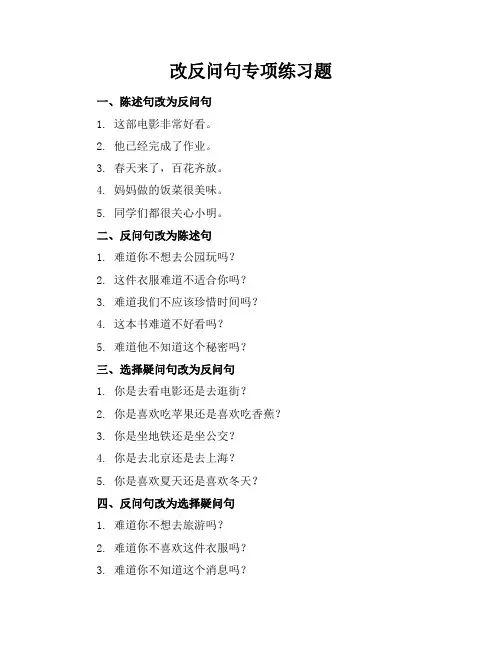 改反问句专项练习题

一、陈述句改为反问句

1. 这部电影非常好看。

2. 他已经完成了作业。

3. 春天来了，百花齐放。

4. 妈妈做的饭菜很美味。

5. 同学们都很关心小明。

二、反问句改为陈述句

1. 难道你不想去公园玩吗？

2. 这件衣服难道不适合你吗？

3. 难道我们不应该珍惜时间吗？

4. 这本书难道不好看吗？

5. 难道他不知道这个秘密吗？

三、选择疑问句改为反问句

1. 你是去看电影还是去逛街？

2. 你是喜欢吃苹果还是喜欢吃香蕉？

3. 你是坐地铁还是坐公交？

4. 你是去北京还是去上海？

5. 你是喜欢夏天还是喜欢冬天？

四、反问句改为选择疑问句

1. 难道你不想去旅游吗？

2. 难道你不喜欢这件衣服吗？

3. 难道你不知道这个消息吗？